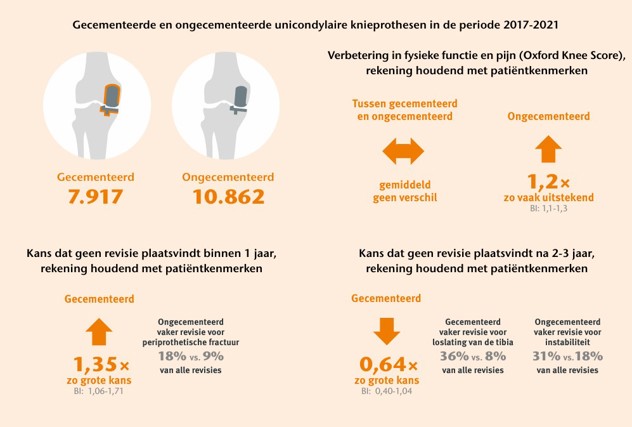 Gecementeerde en ongecementeerde unicondylaire knieprothesen in de periode 2017-2021

Gecementeerd
7.917

Ongecementeerd
10.862

Verbetering in fysieke functie en pijn (Oxford Knee Score), rekening houdend met patiëntkenmerken

Tussen gecementeerd en ongecementeerd

gemiddeld geen verschil

Ongecementeerd

1,2×
zo vaak uitstekend
BI: 1,1-1,3

Kans dat geen revisie plaatsvindt binnen 1 jaar, rekening houdend met patiëntkenmerken

Gecementeerd

1,35×
zo grote kans
BI: 1,06-1,71

Ongecementeerd vaker revisie voor periprothetische fractuur
18% vs. 9%
van alle revisies

Kans dat geen revisie plaatsvindt na 2-3 jaar, rekening houdend met patiëntkenmerken

Gecementeerd

0,64×
zo grote kans
BI: 0,40-1,04

Gecementeerd vaker revisie voor loslating van de tibia
36% vs. 8%
van alle revisies

Ongecementeerd vaker revisie voor instabiliteit
31% vs. 18%
van alle revisies